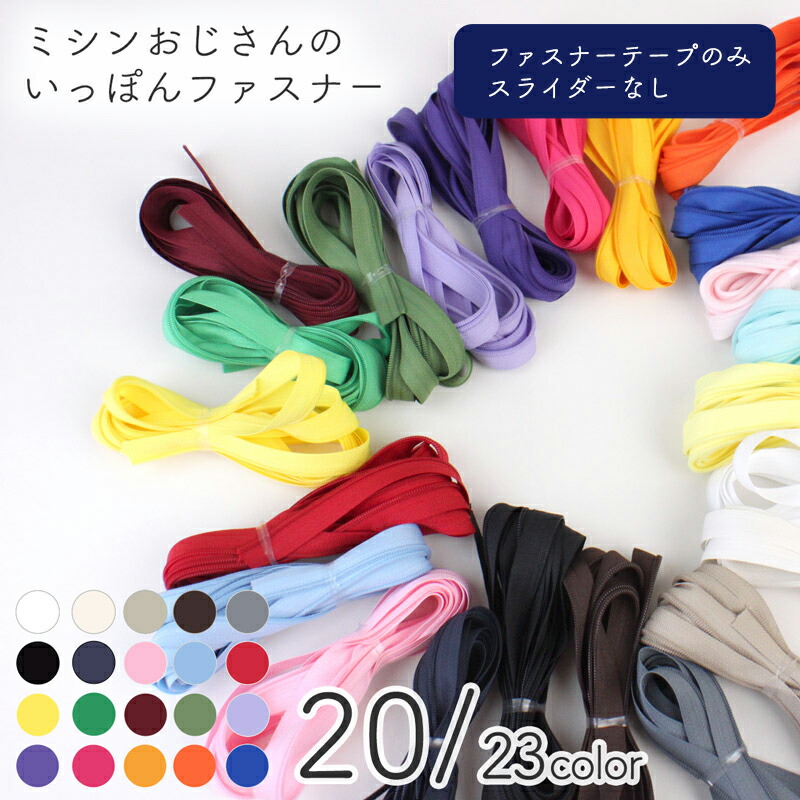 ミシンおじさんの
いっぽんファスナー

ファスナーテープのみ
スライダーなし

20/23color